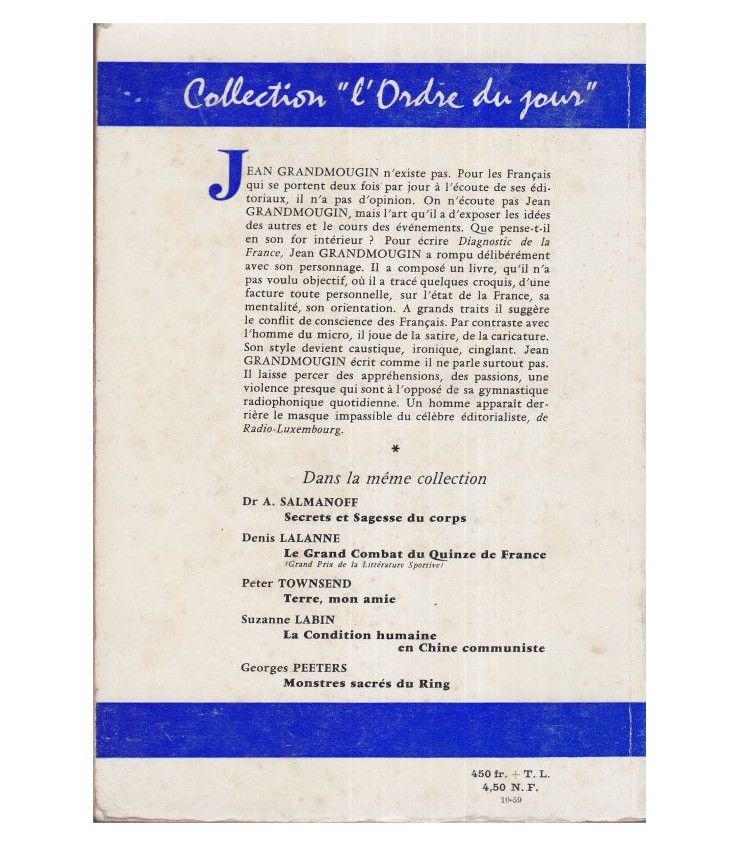 Collection "l'Ordre du jour"

JEAN GRANDMOUGIN n'existe pas. Pour les Français qui se portent deux fois par jour à l'écoute de ses éditoriaux, il n'a pas d'opinion. On n'écoute pas Jean GRANDMOUGIN, mais l'art qu'il a d'exposer les idées des autres et le cours des événements. Que pense-t-il en son for intérieur ? Pour écrire Diagnostic de la France, Jean GRANDMOUGIN a rompu délibérément avec son personnage. Il a composé un livre, qu'il n'a pas voulu objectif, où il a tracé quelques croquis, d'une facture toute personnelle, sur l'état de la France, sa mentalité, son orientation. A grands traits il suggère le conflit de conscience des Français. Par contraste avec l'homme du micro, il joue de la satire, de la caricature. Son style devient caustique, ironique, cinglant. Jean GRANDMOUGIN écrit comme il ne parle surtout pas. Il laisse percer des appréhensions, des passions, une violence presque qui sont à l'opposé de sa gymnastique radiophonique quotidienne. Un homme apparaît derrière le masque impassible du célèbre éditorialiste, de Radio-Luxembourg.

*

Dans la même collection

Dr A. SALMANOFF
Secrets et Sagesse du corps

Denis LALANNE
Le Grand Combat du Quinze de France
(Grand Prix de la Littérature Sportive)

Peter TOWNSEND
Terre, mon amie

Suzanne LABIN
La Condition humaine
en Chine communiste

Georges PEETERS
Monstres sacrés du Ring

450 fr. + T. L.
4,50 N. F.
10-59